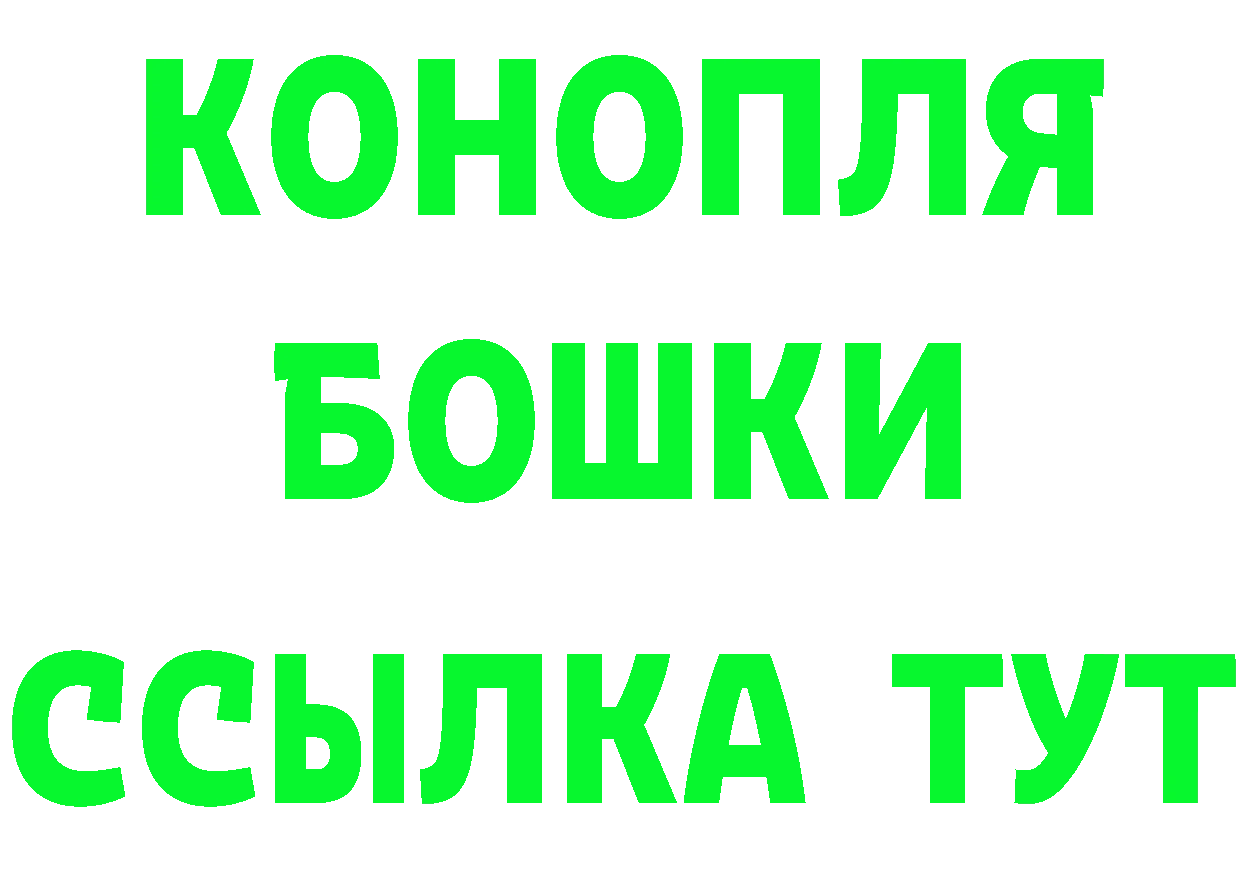 КОНОПЛЯ
БОШКИ
ССЫЛКА ТУТ